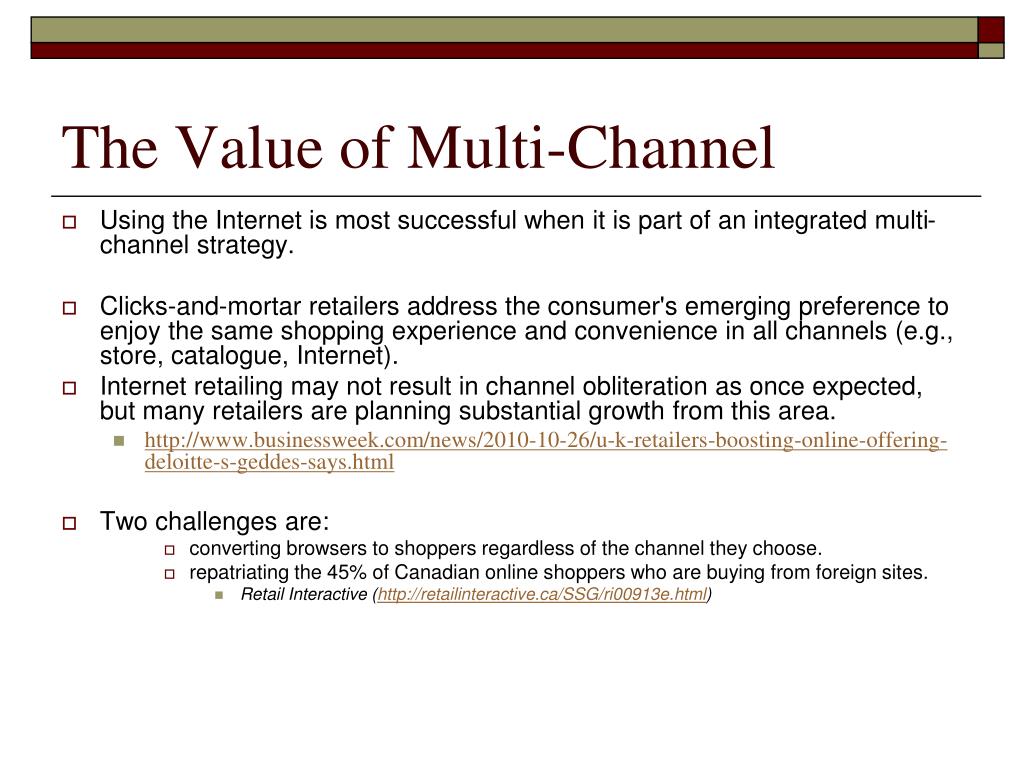 The Value of Multi-Channel

Using the Internet is most successful when it is part of an integrated multi-channel strategy.

Clicks-and-mortar retailers address the consumer's emerging preference to enjoy the same shopping experience and convenience in all channels (e.g., store, catalogue, Internet).

Internet retailing may not result in channel obliteration as once expected, but many retailers are planning substantial growth from this area.

http://www.businessweek.com/news/2010-10-26/u-k-retailers-boosting-online-offering-deloitte-s-geddes-says.html

Two challenges are:

converting browsers to shoppers regardless of the channel they choose.

repatriating the 45% of Canadian online shoppers who are buying from foreign sites.

Retail Interactive (http://retailinteractive.ca/SSG/ri00913e.html)